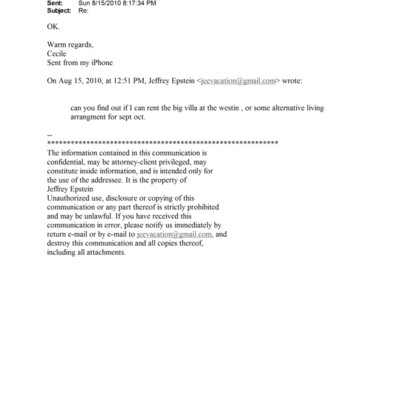 Sent: Sun 8/15/2010 8:17:34 PM
Subject: Re:

OK.

Warm regards,
Cecile
Sent from my iPhone

On Aug 15, 2010, at 12:51 PM, Jeffrey Epstein <jeevacation@gmail.com> wrote:

can you find out if I can rent the big villa at the westin , or some alternative living arrangment for sept oct.

--
************************************************************
The information contained in this communication is confidential, may be attorney-client privileged, may constitute inside information, and is intended only for the use of the addressee. It is the property of Jeffrey Epstein
Unauthorized use, disclosure or copying of this communication or any part thereof is strictly prohibited and may be unlawful. If you have received this communication in error, please notify us immediately by return e-mail or by e-mail to jeevacation@gmail.com, and destroy this communication and all copies thereof, including all attachments.